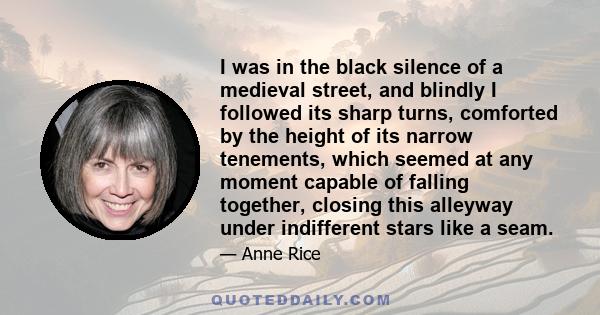 I was in the black silence of a medieval street, and blindly I followed its sharp turns, comforted by the height of its narrow tenements, which seemed at any moment capable of falling together, closing this alleyway under indifferent stars like a seam.

— Anne Rice

QUOTEDDAILY.COM